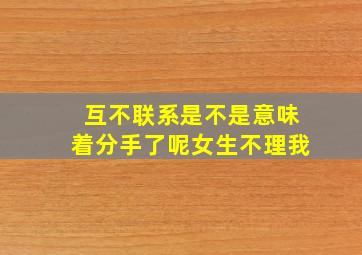 互不联系是不是意味着分手了呢女生不理我